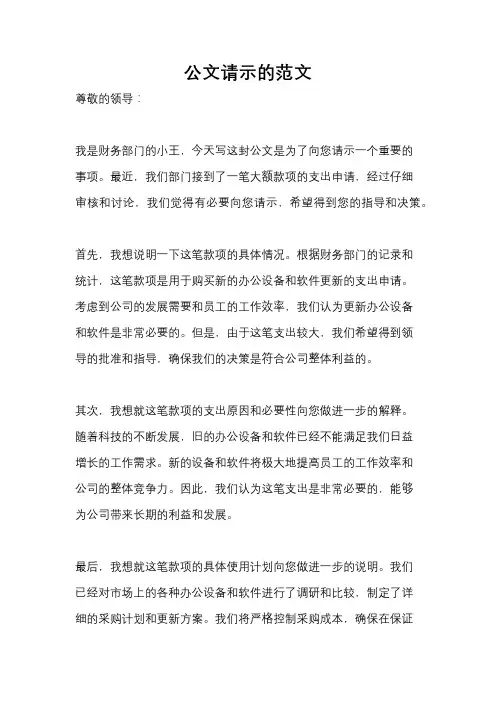 公文请示的范文

尊敬的领导：

我是财务部门的小王，今天写这封公文是为了向您请示一个重要的事项。最近，我们部门接到了一笔大额款项的支出申请，经过仔细审核和讨论，我们觉得有必要向您请示，希望得到您的指导和决策。

首先，我想说明一下这笔款项的具体情况。根据财务部门的记录和统计，这笔款项是用于购买新的办公设备和软件更新的支出申请。考虑到公司的发展需要和员工的工作效率，我们认为更新办公设备和软件是非常必要的。但是，由于这笔支出较大，我们希望得到领导的批准和指导，确保我们的决策是符合公司整体利益的。

其次，我想就这笔款项的支出原因和必要性向您做进一步的解释。随着科技的不断发展，旧的办公设备和软件已经不能满足我们日益增长的工作需求。新的设备和软件将极大地提高员工的工作效率和公司的整体竞争力。因此，我们认为这笔支出是非常必要的，能够为公司带来长期的利益和发展。

最后，我想就这笔款项的具体使用计划向您做进一步的说明。我们已经对市场上的各种办公设备和软件进行了调研和比较，制定了详细的采购计划和更新方案。我们将严格控制采购成本，确保在保证